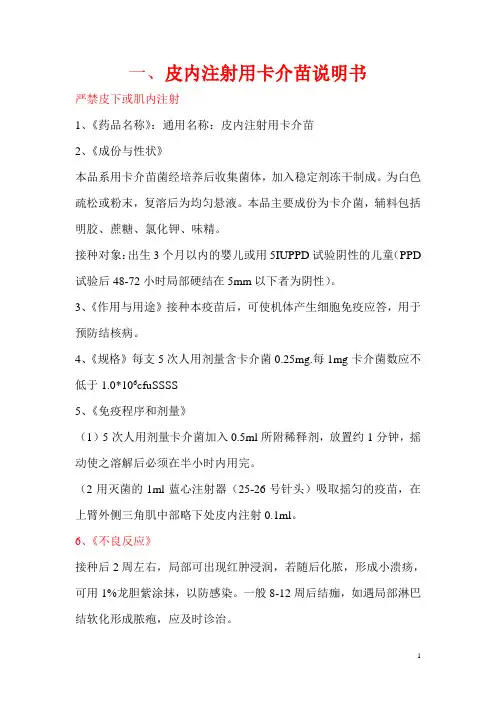 一、皮内注射用卡介苗说明书

严禁皮下或肌内注射

1、《药品名称》：通用名称：皮内注射用卡介苗

2、《成份与性状》

本品系用卡介苗菌经培养后收集菌体，加入稳定剂冻干制成。为白色疏松或粉末，复溶后为均匀悬液。本品主要成份为卡介菌，辅料包括明胶、蔗糖、氯化钾、味精。

接种对象：出生 3 个月以内的婴儿或用 5IUPPD 试验阴性的儿童（PPD 试验后 48-72 小时局部硬结在 5mm 以下者为阴性）。

3、《作用与用途》接种本疫苗后，可使机体产生细胞免疫应答，用于预防结核病。

4、《规格》每支 5 次人用剂量含卡介菌 0.25mg.每 1mg 卡介菌数应不低于 $1.0*10^6$cfuSSSS

5、《免疫程序和剂量》

（1）5 次人用剂量卡介菌加入 0.5ml 所附稀释剂，放置约 1 分钟，摇动使之溶解后必须在半小时内用完。

（2 用灭菌的 1ml 蓝心注射器（25-26 号针头）吸取摇匀的疫苗，在上臂外侧三角肌中部略下处皮内注射 0.1ml。

6、《不良反应》

接种后 2 周左右，局部可出现红肿浸润，若随后化脓，形成小溃疡，可用 1%龙胆紫涂抹，以防感染。一般 8-12 周后结痂，如遇局部淋巴结软化形成脓疱，应及时诊治。

1